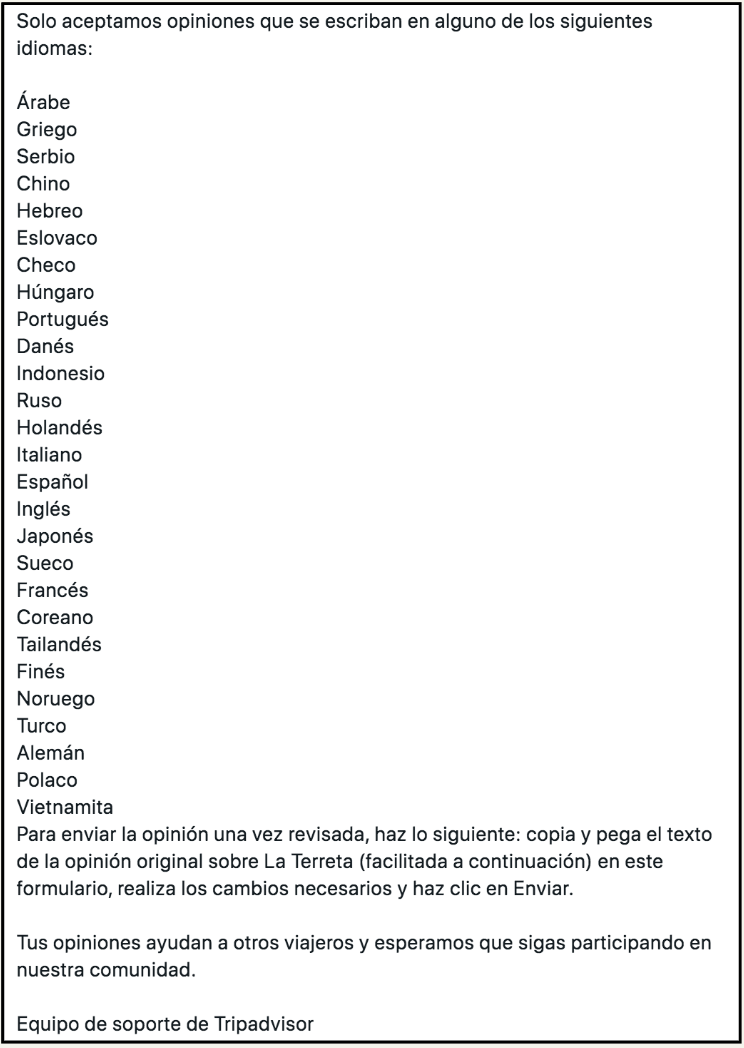 Solo aceptamos opiniones que se escriban en alguno de los siguientes idiomas:

Árabe
Griego
Serbio
Chino
Hebreo
Eslovaco
Checo
Húngaro
Portugués
Danés
Indonesio
Ruso
Holandés
Italiano
Español
Inglés
Japonés
Sueco
Francés
Coreano
Tailandés
Finés
Noruego
Turco
Alemán
Polaco
Vietnamita
Para enviar la opinión una vez revisada, haz lo siguiente: copia y pega el texto de la opinión original sobre La Terreta (facilitada a continuación) en este formulario, realiza los cambios necesarios y haz clic en Enviar.

Tus opiniones ayudan a otros viajeros y esperamos que sigas participando en nuestra comunidad.

Equipo de soporte de Tripadvisor